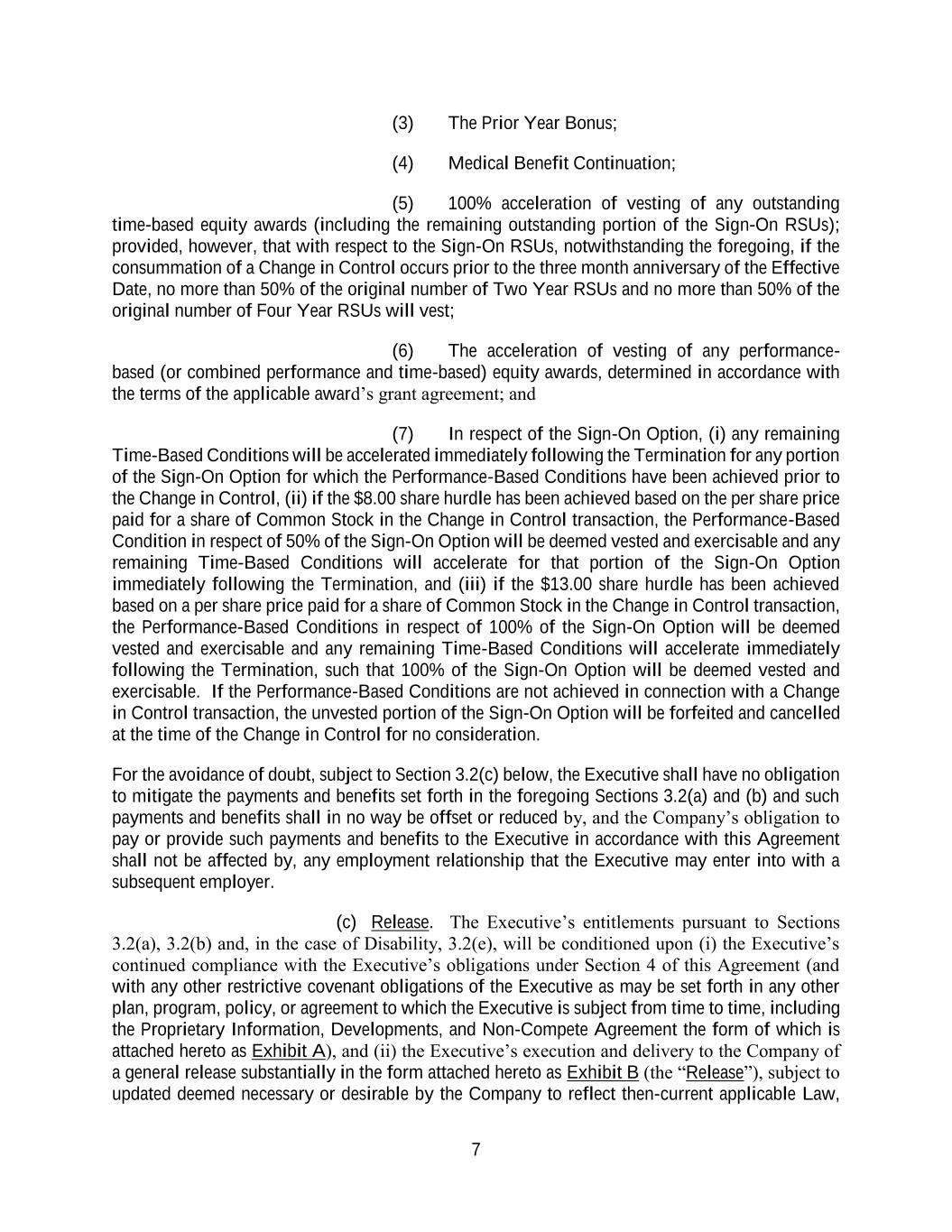 (3) The Prior Year Bonus;

(4) Medical Benefit Continuation;

(5) 100% acceleration of vesting of any outstanding time-based equity awards (including the remaining outstanding portion of the Sign-On RSUs); provided, however, that with respect to the Sign-On RSUs, notwithstanding the foregoing, if the consummation of a Change in Control occurs prior to the three month anniversary of the Effective Date, no more than 50% of the original number of Two Year RSUs and no more than 50% of the original number of Four Year RSUs will vest;

(6) The acceleration of vesting of any performance-based (or combined performance and time-based) equity awards, determined in accordance with the terms of the applicable award's grant agreement; and

(7) In respect of the Sign-On Option, (i) any remaining Time-Based Conditions will be accelerated immediately following the Termination for any portion of the Sign-On Option for which the Performance-Based Conditions have been achieved prior to the Change in Control, (ii) if the $8.00 share hurdle has been achieved based on the per share price paid for a share of Common Stock in the Change in Control transaction, the Performance-Based Condition in respect of 50% of the Sign-On Option will be deemed vested and exercisable and any remaining Time-Based Conditions will accelerate for that portion of the Sign-On Option immediately following the Termination, and (iii) if the $13.00 share hurdle has been achieved based on a per share price paid for a share of Common Stock in the Change in Control transaction, the Performance-Based Conditions in respect of 100% of the Sign-On Option will be deemed vested and exercisable and any remaining Time-Based Conditions will accelerate immediately following the Termination, such that 100% of the Sign-On Option will be deemed vested and exercisable. If the Performance-Based Conditions are not achieved in connection with a Change in Control transaction, the unvested portion of the Sign-On Option will be forfeited and cancelled at the time of the Change in Control for no consideration.

For the avoidance of doubt, subject to Section 3.2(c) below, the Executive shall have no obligation to mitigate the payments and benefits set forth in the foregoing Sections 3.2(a) and (b) and such payments and benefits shall in no way be offset or reduced by, and the Company's obligation to pay or provide such payments and benefits to the Executive in accordance with this Agreement shall not be affected by, any employment relationship that the Executive may enter into with a subsequent employer.

(c) Release. The Executive's entitlements pursuant to Sections 3.2(a), 3.2(b) and, in the case of Disability, 3.2(e), will be conditioned upon (i) the Executive's continued compliance with the Executive's obligations under Section 4 of this Agreement (and with any other restrictive covenant obligations of the Executive as may be set forth in any other plan, program, policy, or agreement to which the Executive is subject from time to time, including the Proprietary Information, Developments, and Non-Compete Agreement the form of which is attached hereto as Exhibit A), and (ii) the Executive's execution and delivery to the Company of a general release substantially in the form attached hereto as Exhibit B (the "Release"), subject to updated deemed necessary or desirable by the Company to reflect then-current applicable Law,

7